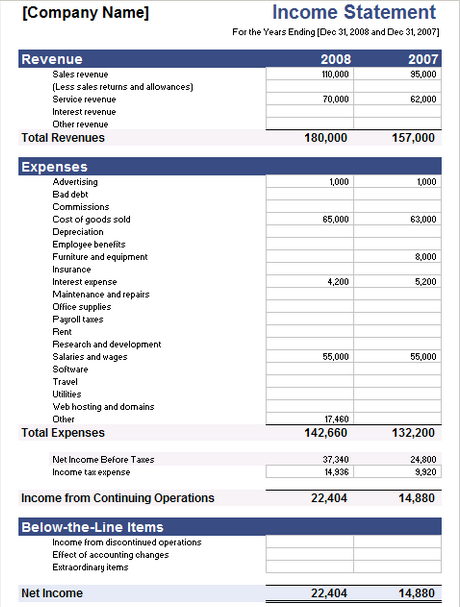 [Company Name]

Income Statement

For the Years Ending [Dec 31, 2008 and Dec 31, 2007]

| Revenue | 2008 | 2007 |
|---|---|---|
| Sales revenue | 110,000 | 95,000 |
| (Less sales returns and allowances) | | |
| Service revenue | 70,000 | 62,000 |
| Interest revenue | | |
| Other revenue | | |
| Total Revenues | 180,000 | 157,000 |

| Expenses | | |
|---|---|---|
| Advertising | 1,000 | 1,000 |
| Bad debt | | |
| Commissions | | |
| Cost of goods sold | 65,000 | 63,000 |
| Depreciation | | |
| Employee benefits | | |
| Furniture and equipment | | 8,000 |
| Insurance | | |
| Interest expense | 4,200 | 5,200 |
| Maintenance and repairs | | |
| Office supplies | | |
| Payroll taxes | | |
| Rent | | |
| Research and development | | |
| Salaries and wages | 55,000 | 55,000 |
| Software | | |
| Travel | | |
| Utilities | | |
| Web hosting and domains | | |
| Other | 17,460 | |
| Total Expenses | 142,660 | 132,200 |

| | | |
|---|---|---|
| Net Income Before Taxes | 37,340 | 24,800 |
| Income tax expense | 14,936 | 9,920 |
| Income from Continuing Operations | 22,404 | 14,880 |

| Below-the-Line Items | | |
|---|---|---|
| Income from discontinued operations | | |
| Effect of accounting changes | | |
| Extraordinary items | | |
| Net Income | 22,404 | 14,880 |